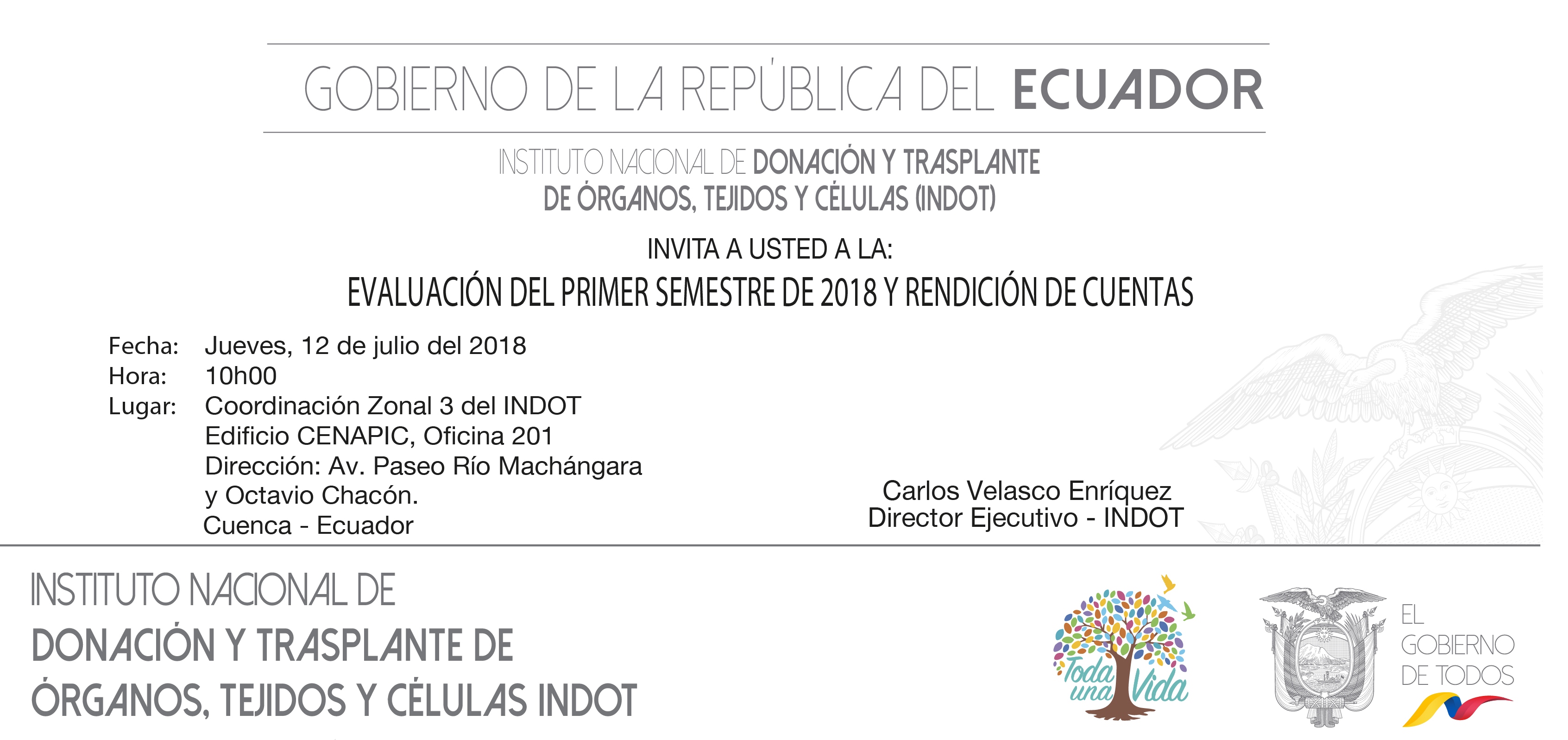 GOBIERNO DE LA REPÚBLICA DEL ECUADOR

INSTITUTO NACIONAL DE DONACIÓN Y TRASPLANTE DE ÓRGANOS, TEJIDOS Y CÉLULAS (INDOT)

INVITA A USTED A LA:

EVALUACIÓN DEL PRIMER SEMESTRE DE 2018 Y RENDICIÓN DE CUENTAS

Fecha: Jueves, 12 de julio del 2018
Hora: 10h00
Lugar: Coordinación Zonal 3 del INDOT
Edificio CENAPIC, Oficina 201
Dirección: Av. Paseo Río Machángara y Octavio Chacón.
Cuenca - Ecuador

Carlos Velasco Enríquez
Director Ejecutivo - INDOT

INSTITUTO NACIONAL DE
DONACIÓN Y TRASPLANTE DE
ÓRGANOS, TEJIDOS Y CÉLULAS INDOT

Toda una Vida

EL GOBIERNO DE TODOS